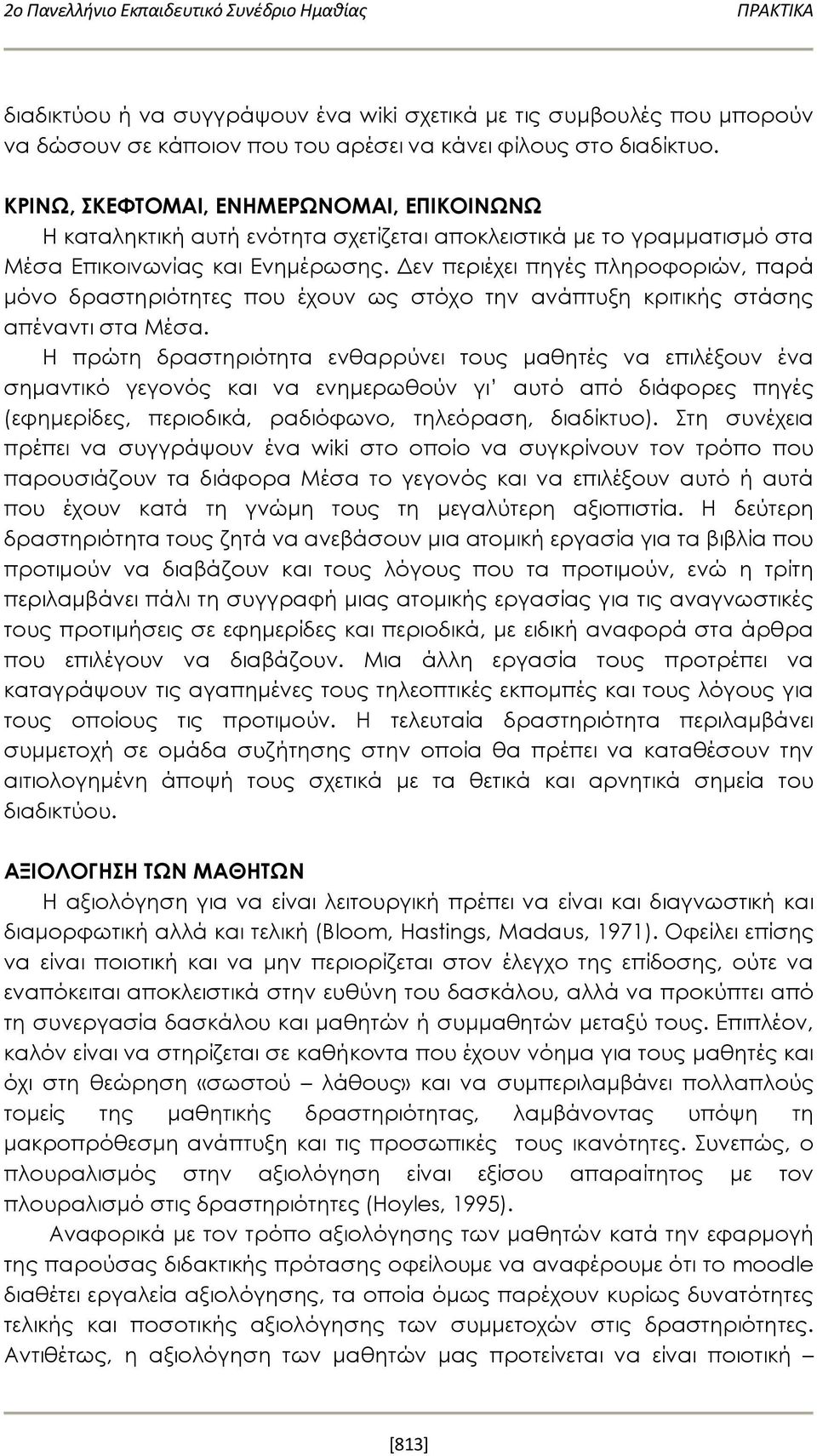 2ο Πανελλήνιο Εκπαιδευτικό Συνέδριο Ημαθίας ΠΡΑΚΤΙΚΑ

διαδικτύου ή να συγγράψουν ένα wiki σχετικά με τις συμβουλές που μπορούν να δώσουν σε κάποιον που του αρέσει να κάνει φίλους στο διαδίκτυο.

ΚΡΙΝΩ, ΣΚΕΦΤΟΜΑΙ, ΕΝΗΜΕΡΩΝΟΜΑΙ, ΕΠΙΚΟΙΝΩΝΩ
Η καταληκτική αυτή ενότητα σχετίζεται αποκλειστικά με το γραμματισμό στα Μέσα Επικοινωνίας και Ενημέρωσης. Δεν περιέχει πηγές πληροφοριών, παρά μόνο δραστηριότητες που έχουν ως στόχο την ανάπτυξη κριτικής στάσης απέναντι στα Μέσα.
Η πρώτη δραστηριότητα ενθαρρύνει τους μαθητές να επιλέξουν ένα σημαντικό γεγονός και να ενημερωθούν γι' αυτό από διάφορες πηγές (εφημερίδες, περιοδικά, ραδιόφωνο, τηλεόραση, διαδίκτυο). Στη συνέχεια πρέπει να συγγράψουν ένα wiki στο οποίο να συγκρίνουν τον τρόπο που παρουσιάζουν τα διάφορα Μέσα το γεγονός και να επιλέξουν αυτό ή αυτά που έχουν κατά τη γνώμη τους τη μεγαλύτερη αξιοπιστία. Η δεύτερη δραστηριότητα τους ζητά να ανεβάσουν μια ατομική εργασία για τα βιβλία που προτιμούν να διαβάζουν και τους λόγους που τα προτιμούν, ενώ η τρίτη περιλαμβάνει πάλι τη συγγραφή μιας ατομικής εργασίας για τις αναγνωστικές τους προτιμήσεις σε εφημερίδες και περιοδικά, με ειδική αναφορά στα άρθρα που επιλέγουν να διαβάζουν. Μια άλλη εργασία τους προτρέπει να καταγράψουν τις αγαπημένες τους τηλεοπτικές εκπομπές και τους λόγους για τους οποίους τις προτιμούν. Η τελευταία δραστηριότητα περιλαμβάνει συμμετοχή σε ομάδα συζήτησης στην οποία θα πρέπει να καταθέσουν την αιτιολογημένη άποψή τους σχετικά με τα θετικά και αρνητικά σημεία του διαδικτύου.

ΑΞΙΟΛΟΓΗΣΗ ΤΩΝ ΜΑΘΗΤΩΝ
Η αξιολόγηση για να είναι λειτουργική πρέπει να είναι και διαγνωστική και διαμορφωτική αλλά και τελική (Bloom, Hastings, Madaus, 1971). Οφείλει επίσης να είναι ποιοτική και να μην περιορίζεται στον έλεγχο της επίδοσης, ούτε να εναπόκειται αποκλειστικά στην ευθύνη του δασκάλου, αλλά να προκύπτει από τη συνεργασία δασκάλου και μαθητών ή συμμαθητών μεταξύ τους. Επιπλέον, καλόν είναι να στηρίζεται σε καθήκοντα που έχουν νόημα για τους μαθητές και όχι στη θεώρηση «σωστού – λάθους» και να συμπεριλαμβάνει πολλαπλούς τομείς της μαθητικής δραστηριότητας, λαμβάνοντας υπόψη τη μακροπρόθεσμη ανάπτυξη και τις προσωπικές τους ικανότητες. Συνεπώς, ο πλουραλισμός στην αξιολόγηση είναι εξίσου απαραίτητος με τον πλουραλισμό στις δραστηριότητες (Hoyles, 1995).
Αναφορικά με τον τρόπο αξιολόγησης των μαθητών κατά την εφαρμογή της παρούσας διδακτικής πρότασης οφείλουμε να αναφέρουμε ότι το moodle διαθέτει εργαλεία αξιολόγησης, τα οποία όμως παρέχουν κυρίως δυνατότητες τελικής και ποσοτικής αξιολόγησης των συμμετοχών στις δραστηριότητες. Αντιθέτως, η αξιολόγηση των μαθητών μας προτείνεται να είναι ποιοτική –

[813]